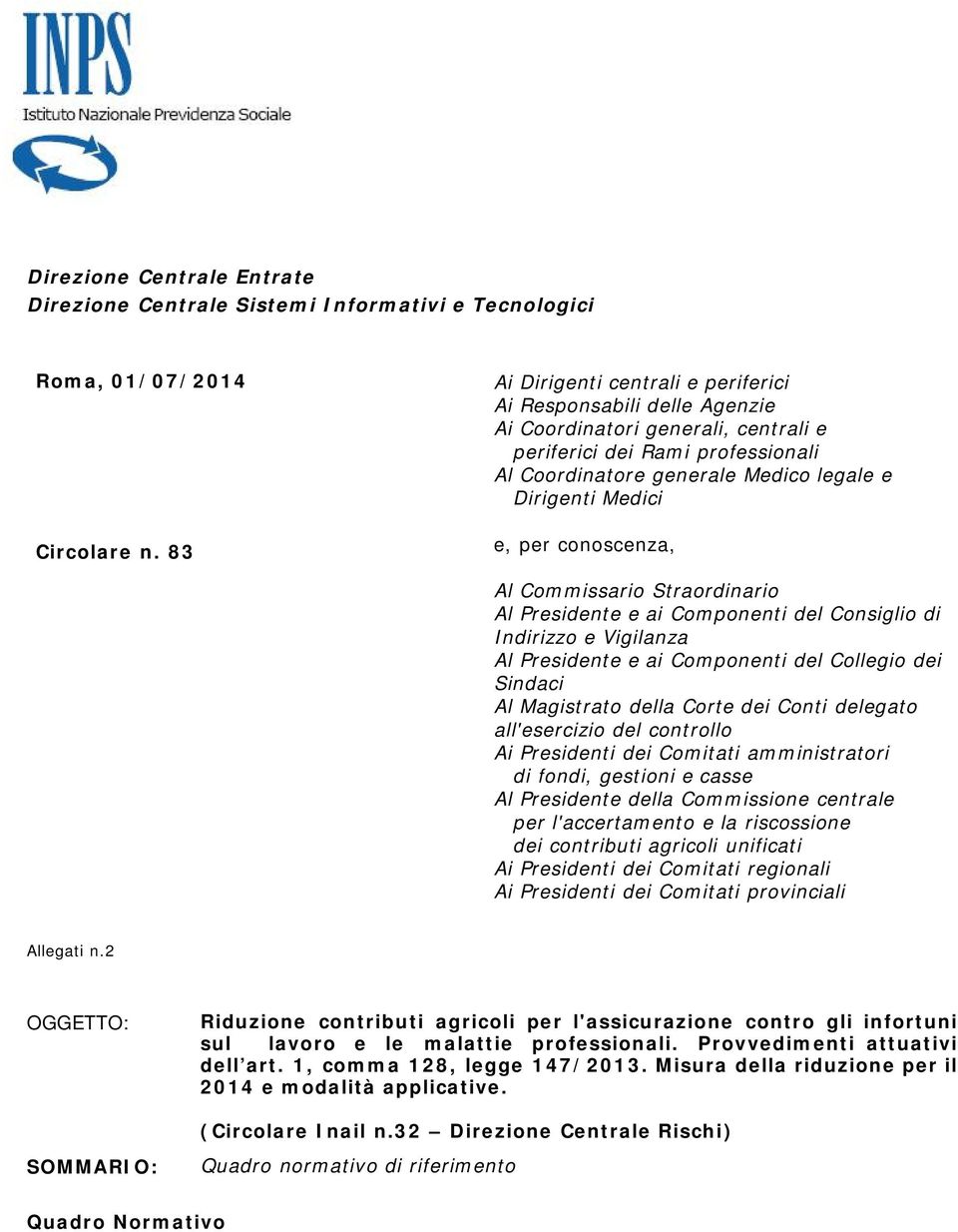 INPS
Istituto Nazionale Previdenza Sociale

Direzione Centrale Entrate
Direzione Centrale Sistemi Informativi e Tecnologici

Roma, 01/07/2014

Circolare n. 83

Ai Dirigenti centrali e periferici
Ai Responsabili delle Agenzie
Ai Coordinatori generali, centrali e periferici dei Rami professionali
Al Coordinatore generale Medico legale e Dirigenti Medici

e, per conoscenza,

Al Commissario Straordinario
Al Presidente e ai Componenti del Consiglio di Indirizzo e Vigilanza
Al Presidente e ai Componenti del Collegio dei Sindaci
Al Magistrato della Corte dei Conti delegato all'esercizio del controllo
Ai Presidenti dei Comitati amministratori di fondi, gestioni e casse
Al Presidente della Commissione centrale per l'accertamento e la riscossione dei contributi agricoli unificati
Ai Presidenti dei Comitati regionali
Ai Presidenti dei Comitati provinciali

Allegati n.2

OGGETTO: Riduzione contributi agricoli per l'assicurazione contro gli infortuni sul lavoro e le malattie professionali. Provvedimenti attuativi dell’art. 1, comma 128, legge 147/2013. Misura della riduzione per il 2014 e modalità applicative.

(Circolare Inail n.32 – Direzione Centrale Rischi)

SOMMARIO: Quadro normativo di riferimento

Quadro Normativo